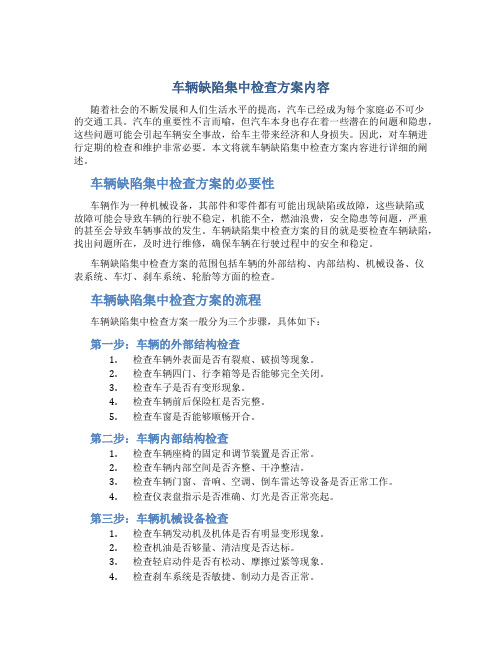 车辆缺陷集中检查方案内容

随着社会的不断发展和人们生活水平的提高，汽车已经成为每个家庭必不可少的交通工具。汽车的重要性不言而喻，但汽车本身也存在着一些潜在的问题和隐患，这些问题可能会引起车辆安全事故，给车主带来经济和人身损失。因此，对车辆进行定期的检查和维护非常必要。本文将就车辆缺陷集中检查方案内容进行详细的阐述。

车辆缺陷集中检查方案的必要性

车辆作为一种机械设备，其部件和零件都有可能出现缺陷或故障，这些缺陷或故障可能会导致车辆的行驶不稳定，机能不全，燃油浪费，安全隐患等问题，严重的甚至会导致车辆事故的发生。车辆缺陷集中检查方案的目的就是要检查车辆缺陷，找出问题所在，及时进行维修，确保车辆在行驶过程中的安全和稳定。

车辆缺陷集中检查方案的范围包括车辆的外部结构、内部结构、机械设备、仪表系统、车灯、刹车系统、轮胎等方面的检查。

车辆缺陷集中检查方案的流程

车辆缺陷集中检查方案一般分为三个步骤，具体如下：

第一步：车辆的外部结构检查
1. 检查车辆外表面是否有裂痕、破损等现象。
2. 检查车辆四门、行李箱等是否能够完全关闭。
3. 检查车子是否有变形现象。
4. 检查车辆前后保险杠是否完整。
5. 检查车窗是否能够顺畅开合。

第二步：车辆内部结构检查
1. 检查车辆座椅的固定和调节装置是否正常。
2. 检查车辆内部空间是否齐整、干净整洁。
3. 检查车辆门窗、音响、空调、倒车雷达等设备是否正常工作。
4. 检查仪表盘指示是否准确、灯光是否正常亮起。

第三步：车辆机械设备检查
1. 检查车辆发动机及机体是否有明显变形现象。
2. 检查机油是否够量、清洁度是否达标。
3. 检查轻启动件是否有松动、摩擦过紧等现象。
4. 检查刹车系统是否敏捷、制动力是否正常。